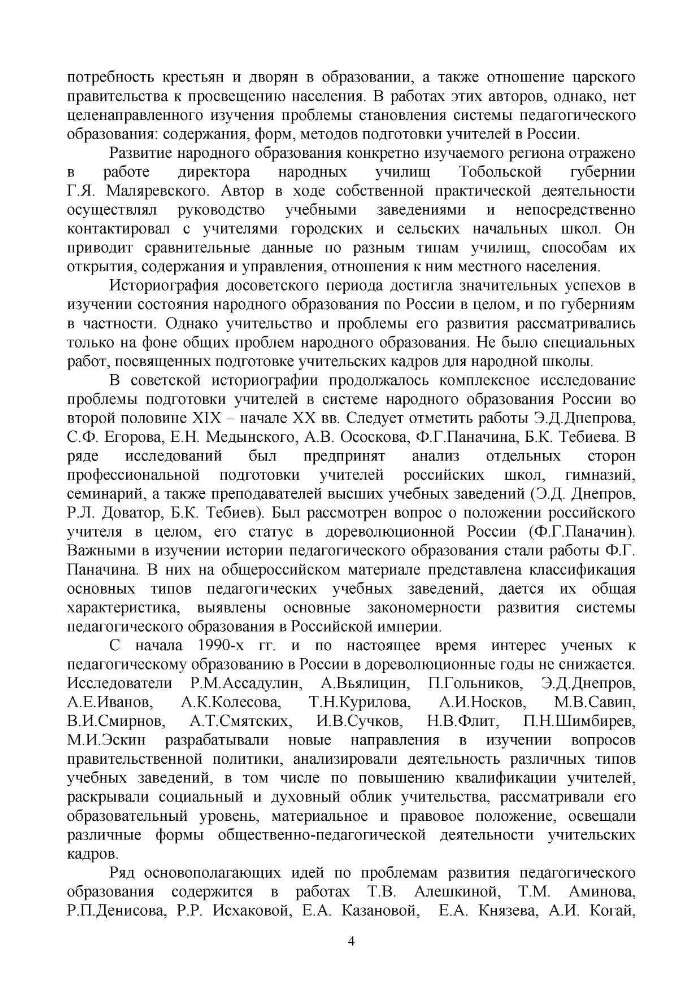 потребность крестьян и дворян в образовании, а также отношение царского правительства к просвещению населения. В работах этих авторов, однако, нет целенаправленного изучения проблемы становления системы педагогического образования: содержания, форм, методов подготовки учителей в России.

Развитие народного образования конкретно изучаемого региона отражено в работе директора народных училищ Тобольской губернии Г.Я. Маляревского. Автор в ходе собственной практической деятельности осуществлял руководство учебными заведениями и непосредственно контактировал с учителями городских и сельских начальных школ. Он приводит сравнительные данные по разным типам училищ, способам их открытия, содержания и управления, отношения к ним местного населения.

Историография досоветского периода достигла значительных успехов в изучении состояния народного образования по России в целом, и по губерниям в частности. Однако учительство и проблемы его развития рассматривались только на фоне общих проблем народного образования. Не было специальных работ, посвященных подготовке учительских кадров для народной школы.

В советской историографии продолжалось комплексное исследование проблемы подготовки учителей в системе народного образования России во второй половине XIX – начале XX вв. Следует отметить работы Э.Д.Днепрова, С.Ф. Егорова, Е.Н. Медынского, А.В. Ососкова, Ф.Г.Паначина, Б.К. Тебиева. В ряде исследований был предпринят анализ отдельных сторон профессиональной подготовки учителей российских школ, гимназий, семинарий, а также преподавателей высших учебных заведений (Э.Д. Днепров, Р.Л. Доватор, Б.К. Тебиев). Был рассмотрен вопрос о положении российского учителя в целом, его статус в дореволюционной России (Ф.Г.Паначин). Важными в изучении истории педагогического образования стали работы Ф.Г. Паначина. В них на общероссийском материале представлена классификация основных типов педагогических учебных заведений, дается их общая характеристика, выявлены основные закономерности развития системы педагогического образования в Российской империи.

С начала 1990-х гг. и по настоящее время интерес ученых к педагогическому образованию в России в дореволюционные годы не снижается. Исследователи Р.М.Ассадулин, А.Вьялицин, П.Гольников, Э.Д.Днепров, А.Е.Иванов, А.К.Колесова, Т.Н.Курилова, А.И.Носков, М.В.Савин, В.И.Смирнов, А.Т.Смятских, И.В.Сучков, Н.В.Флит, П.Н.Шимбирев, М.И.Эскин разрабатывали новые направления в изучении вопросов правительственной политики, анализировали деятельность различных типов учебных заведений, в том числе по повышению квалификации учителей, раскрывали социальный и духовный облик учительства, рассматривали его образовательный уровень, материальное и правовое положение, освещали различные формы общественно-педагогической деятельности учительских кадров.

Ряд основополагающих идей по проблемам развития педагогического образования содержится в работах Т.В. Алешкиной, Т.М. Аминова, Р.П.Денисова, Р.Р. Исхаковой, Е.А. Казановой, Е.А. Князева, А.И. Когай,

4